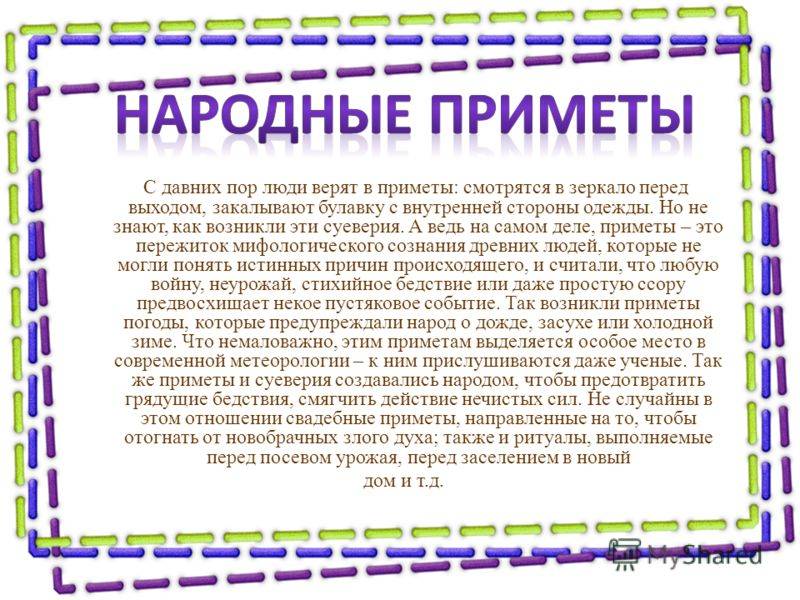 НАРОДНЫЕ ПРИМЕТЫ

С давних пор люди верят в приметы: смотрятся в зеркало перед выходом, закалывают булавку с внутренней стороны одежды. Но не знают, как возникли эти суеверия. А ведь на самом деле, приметы – это пережиток мифологического сознания древних людей, которые не могли понять истинных причин происходящего, и считали, что любую войну, неурожай, стихийное бедствие или даже простую ссору предвосхищает некое пустяковое событие. Так возникли приметы погоды, которые предупреждали народ о дожде, засухе или холодной зиме. Что немаловажно, этим приметам выделяется особое место в современной метеорологии – к ним прислушиваются даже ученые. Так же приметы и суеверия создавались народом, чтобы предотвратить грядущие бедствия, смягчить действие нечистых сил. Не случайны в этом отношении свадебные приметы, направленные на то, чтобы отогнать от новобрачных злого духа; также и ритуалы, выполняемые перед посевом урожая, перед заселением в новый дом и т.д.

MyShared